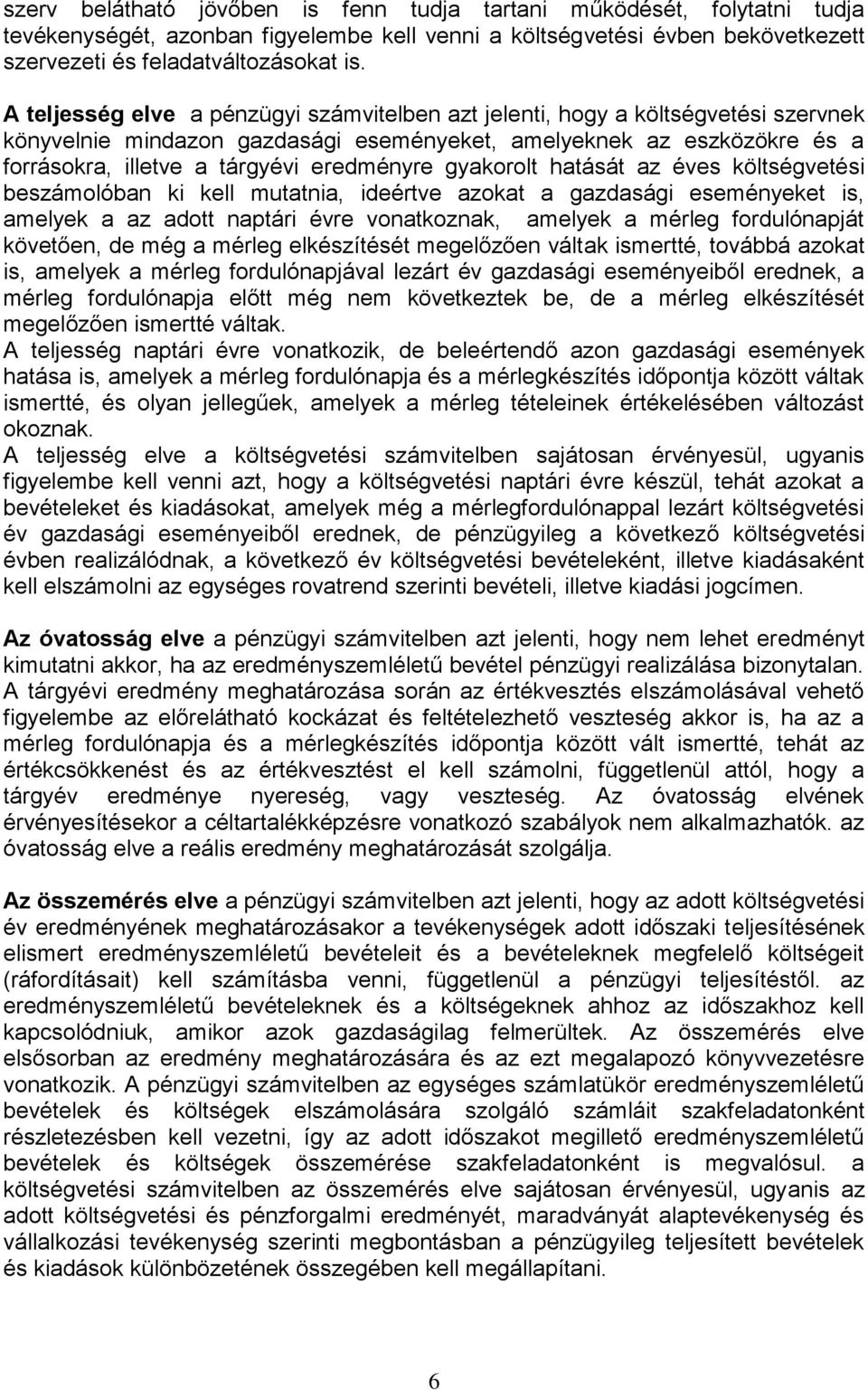 szerv belátható jövőben is fenn tudja tartani működését, folytatni tudja tevékenységét, azonban figyelembe kell venni a költségvetési évben bekövetkezett szervezeti és feladatváltozásokat is.

A teljesség elve a pénzügyi számvitelben azt jelenti, hogy a költségvetési szervnek könyvelnie mindazon gazdasági eseményeket, amelyeknek az eszközökre és a forrásokra, illetve a tárgyévi eredményre gyakorolt hatását az éves költségvetési beszámolóban ki kell mutatnia, ideértve azokat a gazdasági eseményeket is, amelyek a az adott naptári évre vonatkoznak, amelyek a mérleg fordulónapját követően, de még a mérleg elkészítését megelőzően váltak ismertté, továbbá azokat is, amelyek a mérleg fordulónapjával lezárt év gazdasági eseményeiből erednek, a mérleg fordulónapja előtt még nem következtek be, de a mérleg elkészítését megelőzően ismertté váltak.
A teljesség naptári évre vonatkozik, de beleértendő azon gazdasági események hatása is, amelyek a mérleg fordulónapja és a mérlegkészítés időpontja között váltak ismertté, és olyan jellegűek, amelyek a mérleg tételeinek értékelésében változást okoznak.
A teljesség elve a költségvetési számvitelben sajátosan érvényesül, ugyanis figyelembe kell venni azt, hogy a költségvetési naptári évre készül, tehát azokat a bevételeket és kiadásokat, amelyek még a mérlegfordulónappal lezárt költségvetési év gazdasági eseményeiből erednek, de pénzügyileg a következő költségvetési évben realizálódnak, a következő év költségvetési bevételeként, illetve kiadásaként kell elszámolni az egységes rovatrend szerinti bevételi, illetve kiadási jogcímen.

Az óvatosság elve a pénzügyi számvitelben azt jelenti, hogy nem lehet eredményt kimutatni akkor, ha az eredményszemléletű bevétel pénzügyi realizálása bizonytalan. A tárgyévi eredmény meghatározása során az értékvesztés elszámolásával vehető figyelembe az előrelátható kockázat és feltételezhető veszteség akkor is, ha az a mérleg fordulónapja és a mérlegkészítés időpontja között vált ismertté, tehát az értékcsökkenést és az értékvesztést el kell számolni, függetlenül attól, hogy a tárgyév eredménye nyereség, vagy veszteség. Az óvatosság elvének érvényesítésekor a céltartalékképzésre vonatkozó szabályok nem alkalmazhatók. az óvatosság elve a reális eredmény meghatározását szolgálja.

Az összemérés elve a pénzügyi számvitelben azt jelenti, hogy az adott költségvetési év eredményének meghatározásakor a tevékenységek adott időszaki teljesítésének elismert eredményszemléletű bevételeit és a bevételeknek megfelelő költségeit (ráfordításait) kell számításba venni, függetlenül a pénzügyi teljesítéstől. az eredményszemléletű bevételeknek és a költségeknek ahhoz az időszakhoz kell kapcsolódniuk, amikor azok gazdaságilag felmerültek. Az összemérés elve elsősorban az eredmény meghatározására és az ezt megalapozó könyvvezetésre vonatkozik. A pénzügyi számvitelben az egységes számlatükör eredményszemléletű bevételek és költségek elszámolására szolgáló számláit szakfeladatonként részletezésben kell vezetni, így az adott időszakot megillető eredményszemléletű bevételek és költségek összemérése szakfeladatonként is megvalósul. a költségvetési számvitelben az összemérés elve sajátosan érvényesül, ugyanis az adott költségvetési és pénzforgalmi eredményét, maradványát alaptevékenység és vállalkozási tevékenység szerinti megbontásban a pénzügyileg teljesített bevételek és kiadások különbözetének összegében kell megállapítani.

6